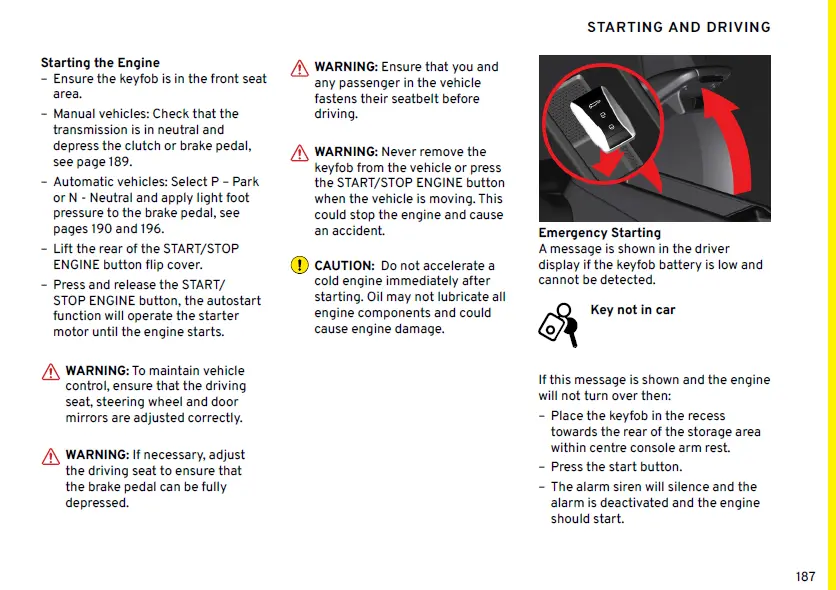 STARTING AND DRIVING

Starting the Engine

– Ensure the keyfob is in the front seat area.

– Manual vehicles: Check that the transmission is in neutral and depress the clutch or brake pedal, see page 189.

– Automatic vehicles: Select P – Park or N - Neutral and apply light foot pressure to the brake pedal, see pages 190 and 196.

– Lift the rear of the START/STOP ENGINE button flip cover.

– Press and release the START/STOP ENGINE button, the autostart function will operate the starter motor until the engine starts.

WARNING: To maintain vehicle control, ensure that the driving seat, steering wheel and door mirrors are adjusted correctly.

WARNING: If necessary, adjust the driving seat to ensure that the brake pedal can be fully depressed.

WARNING: Ensure that you and any passenger in the vehicle fastens their seatbelt before driving.

WARNING: Never remove the keyfob from the vehicle or press the START/STOP ENGINE button when the vehicle is moving. This could stop the engine and cause an accident.

CAUTION: Do not accelerate a cold engine immediately after starting. Oil may not lubricate all engine components and could cause engine damage.

Emergency Starting

A message is shown in the driver display if the keyfob battery is low and cannot be detected.

Key not in car

If this message is shown and the engine will not turn over then:

– Place the keyfob in the recess towards the rear of the storage area within centre console arm rest.

– Press the start button.

– The alarm siren will silence and the alarm is deactivated and the engine should start.

187